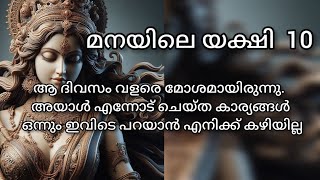 മനയിലെ യക്ഷി 10

ആ ദിവസം വളരെ മോശമായിരുന്നു. അയാൾ എന്നോട് ചെയ്ത കാര്യങ്ങൾ ഒന്നും ഇവിടെ പറയാൻ എനിക്ക് കഴിയില്ല